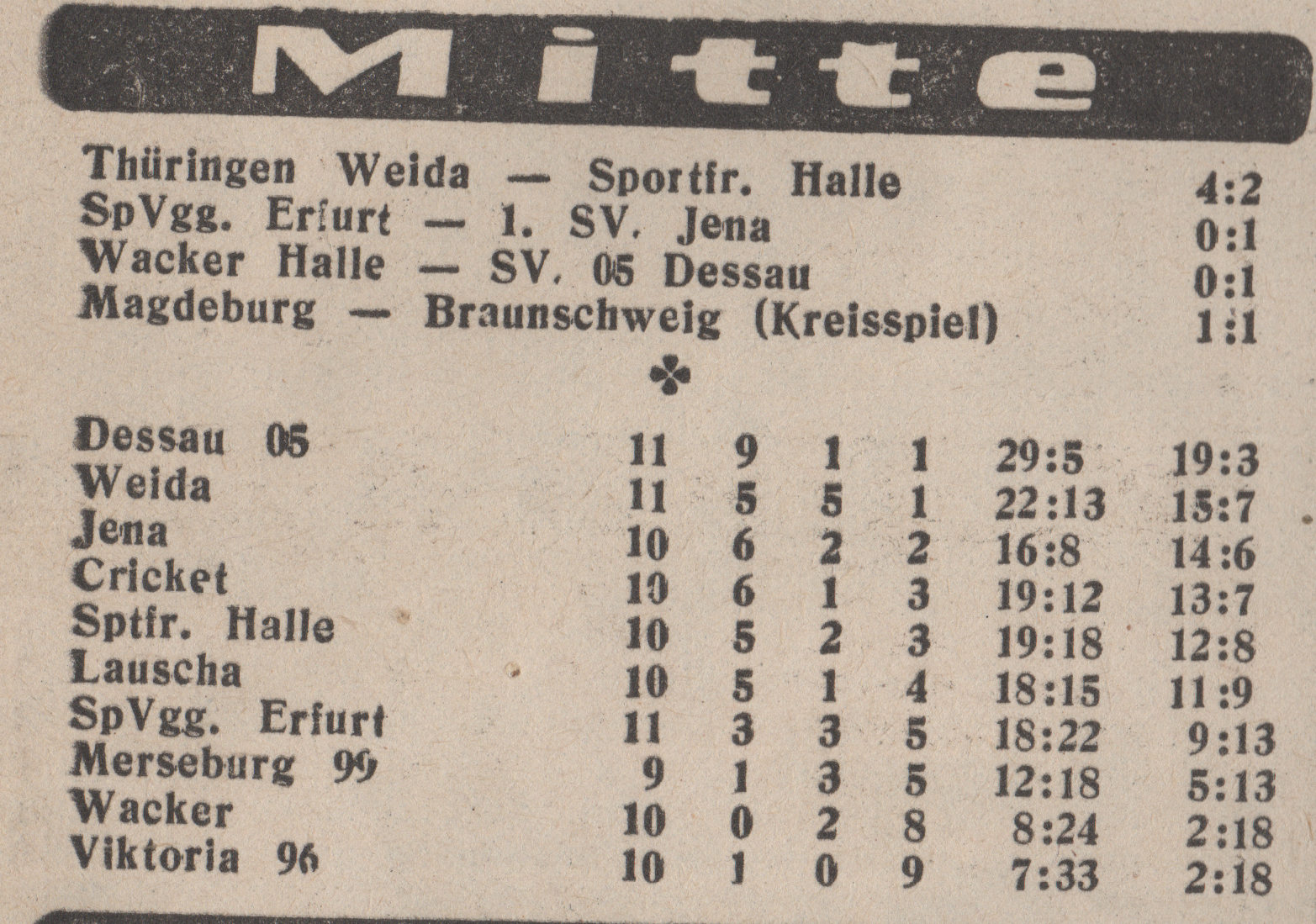 Mitte

Thüringen Weida — Sportfr. Halle 4:2
SpVgg. Erfurt — 1. SV. Jena 0:1
Wacker Halle — SV. 05 Dessau 0:1
Magdeburg — Braunschweig (Kreisspiel) 1:1

| Dessau 05 | 11 | 9 | 1 | 1 | 29:5 | 19:3 |
|---|---|---|---|---|---|---|
| Weida | 11 | 5 | 5 | 1 | 22:13 | 15:7 |
| Jena | 10 | 6 | 2 | 2 | 16:8 | 14:6 |
| Cricket | 10 | 6 | 1 | 3 | 19:12 | 13:7 |
| Sptfr. Halle | 10 | 5 | 2 | 3 | 19:18 | 12:8 |
| Lauscha | 10 | 5 | 1 | 4 | 18:15 | 11:9 |
| SpVgg. Erfurt | 11 | 3 | 3 | 5 | 18:22 | 9:13 |
| Merseburg 99 | 9 | 1 | 3 | 5 | 12:18 | 5:13 |
| Wacker | 10 | 0 | 2 | 8 | 8:24 | 2:18 |
| Viktoria 96 | 10 | 1 | 0 | 9 | 7:33 | 2:18 |